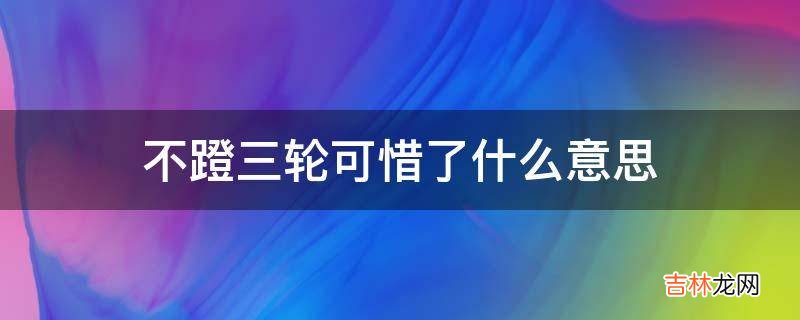 不蹬三轮可惜了什么意思

吉林龙网